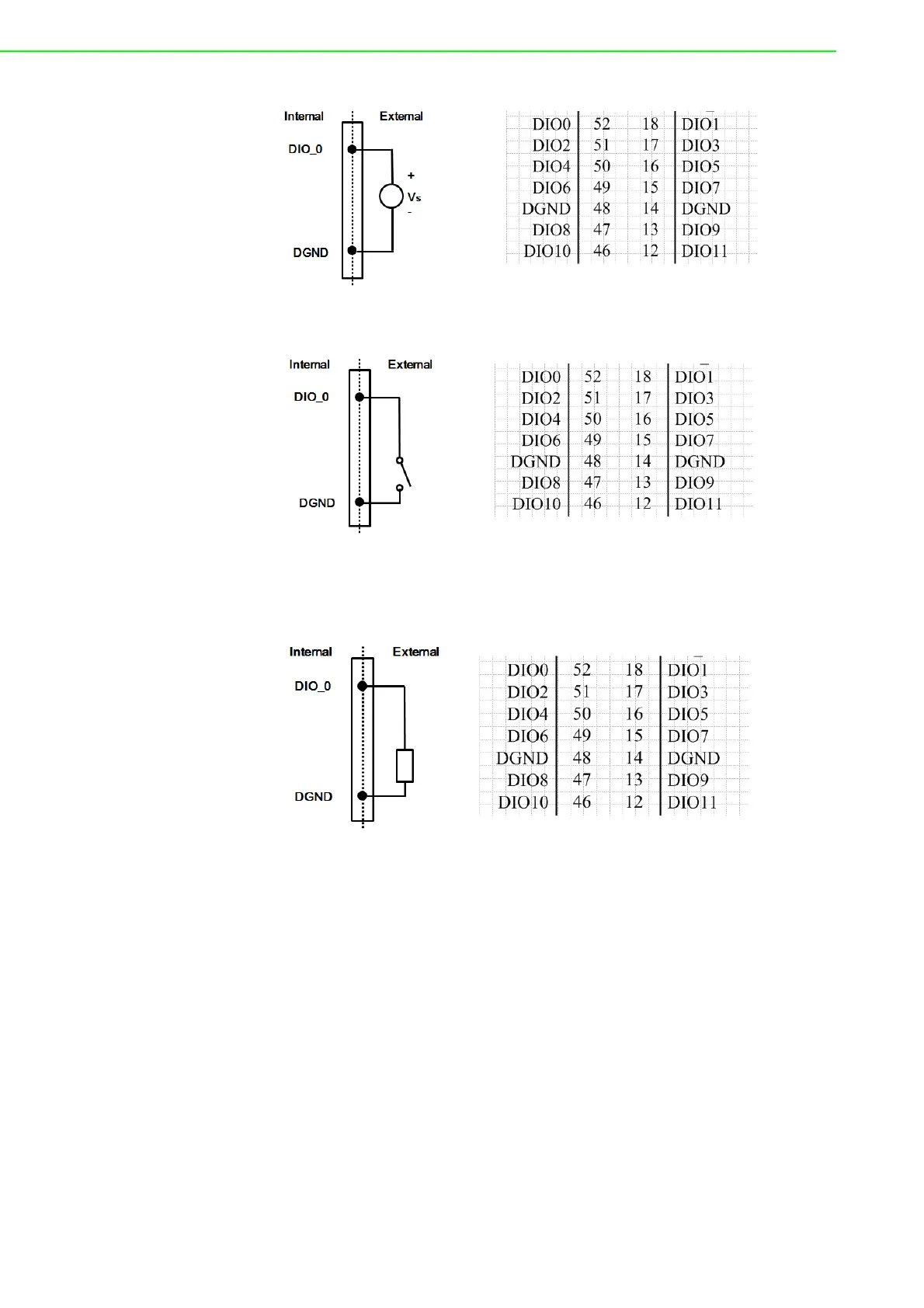 Internal
External
DIO_0
+
Vs
-
DGND

| DIO0 | 52 | 18 | DIO1 |
|---|---|---|---|
| DIO2 | 51 | 17 | DIO3 |
| DIO4 | 50 | 16 | DIO5 |
| DIO6 | 49 | 15 | DIO7 |
| DGND | 48 | 14 | DGND |
| DIO8 | 47 | 13 | DIO9 |
| DIO10 | 46 | 12 | DIO11 |

Internal
External
DIO_0
DGND

| DIO0 | 52 | 18 | DIO1 |
|---|---|---|---|
| DIO2 | 51 | 17 | DIO3 |
| DIO4 | 50 | 16 | DIO5 |
| DIO6 | 49 | 15 | DIO7 |
| DGND | 48 | 14 | DGND |
| DIO8 | 47 | 13 | DIO9 |
| DIO10 | 46 | 12 | DIO11 |

Internal
External
DIO_0
DGND

| DIO0 | 52 | 18 | DIO1 |
|---|---|---|---|
| DIO2 | 51 | 17 | DIO3 |
| DIO4 | 50 | 16 | DIO5 |
| DIO6 | 49 | 15 | DIO7 |
| DGND | 48 | 14 | DGND |
| DIO8 | 47 | 13 | DIO9 |
| DIO10 | 46 | 12 | DIO11 |